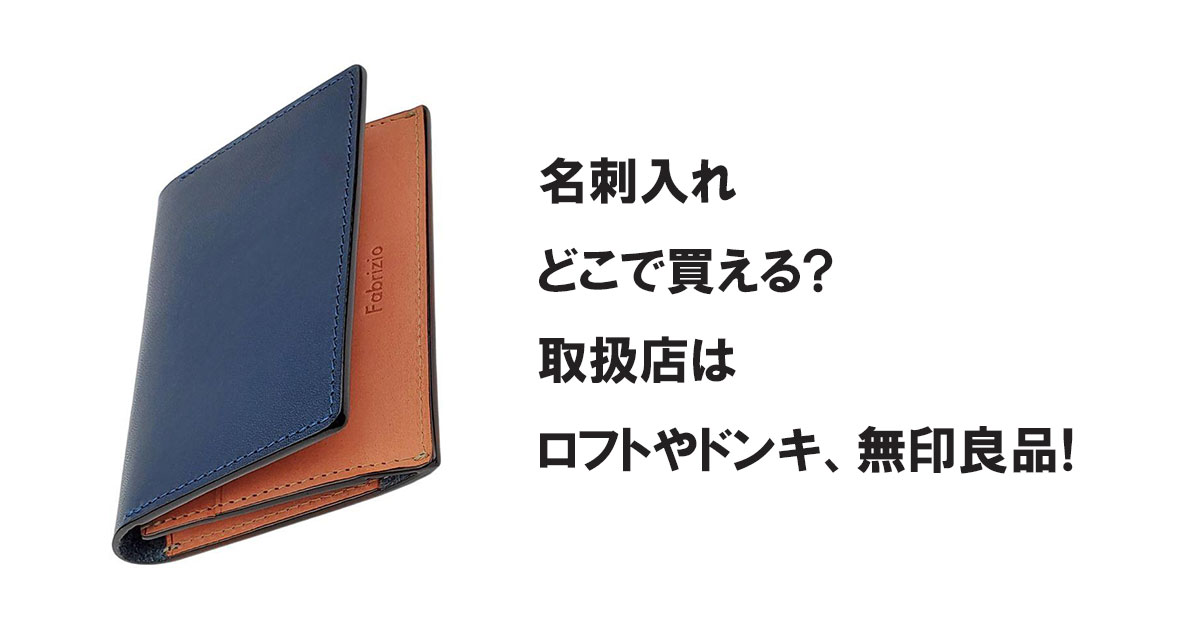 Fabrizio

名刺入れ
どこで買える?
取扱店は
ロフトやドンキ、無印良品!